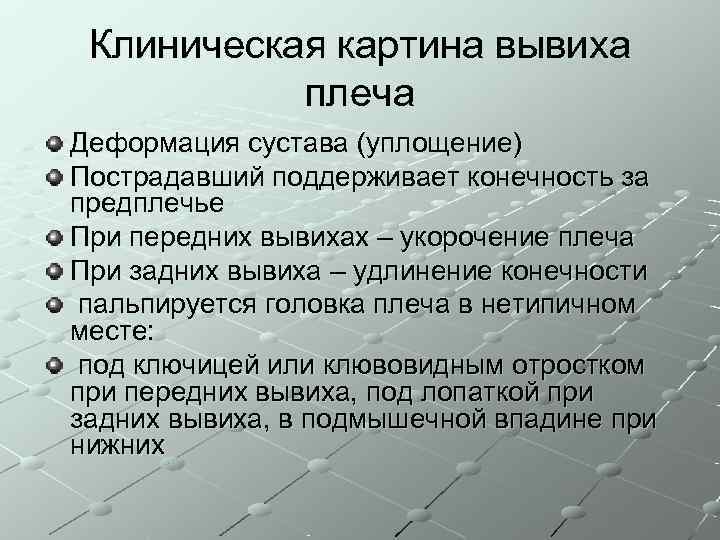 Клиническая картина вывиха плеча

Деформация сустава (уплощение)

Пострадавший поддерживает конечность за предплечье

При передних вывихах – укорочение плеча

При задних вывиха – удлинение конечности

пальпируется головка плеча в нетипичном месте:

под ключицей или клювовидным отростком при передних вывиха, под лопаткой при задних вывиха, в подмышечной впадине при нижних